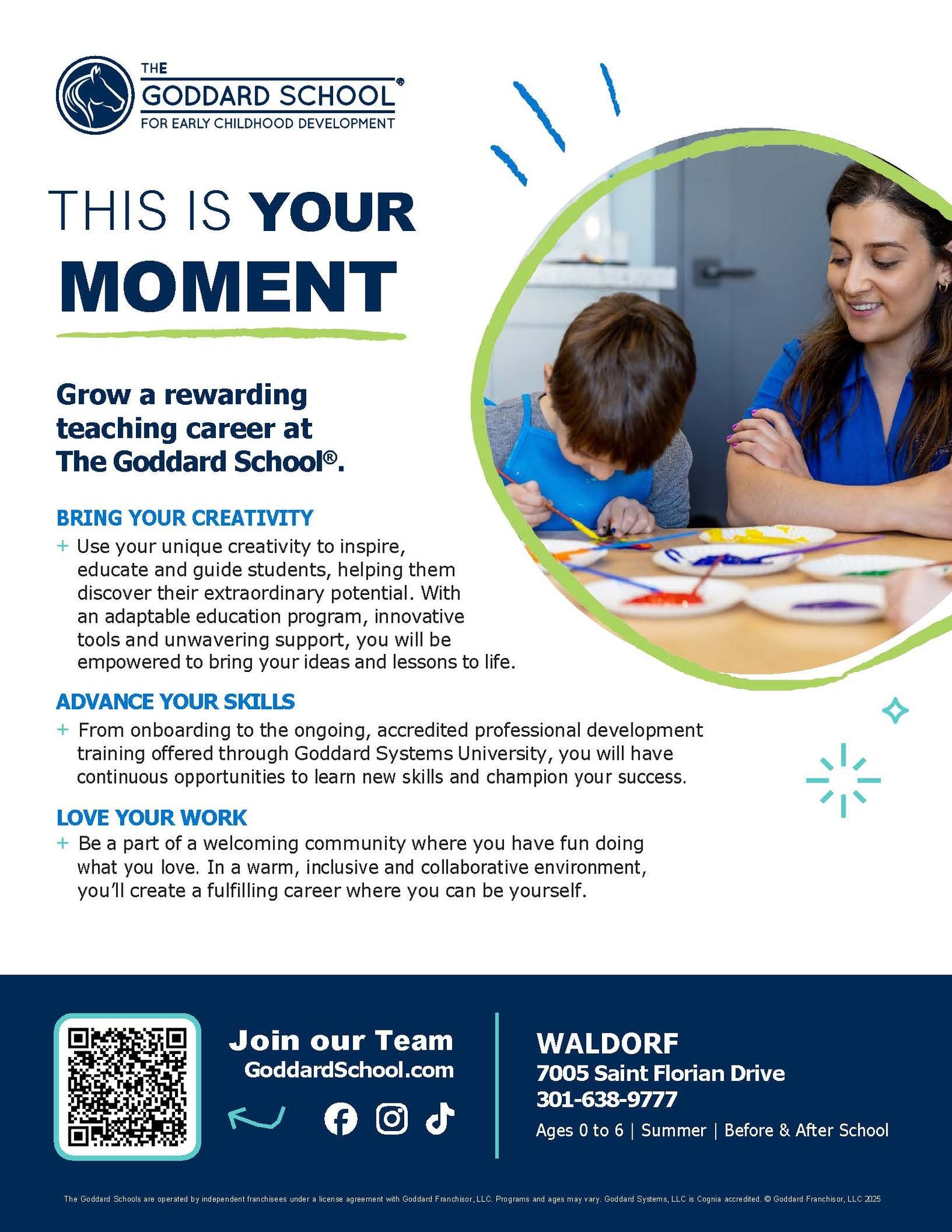 THE GODDARD SCHOOL®
FOR EARLY CHILDHOOD DEVELOPMENT

THIS IS YOUR MOMENT

Grow a rewarding teaching career at The Goddard School®.

BRING YOUR CREATIVITY

+ Use your unique creativity to inspire, educate and guide students, helping them discover their extraordinary potential. With an adaptable education program, innovative tools and unwavering support, you will be empowered to bring your ideas and lessons to life.

ADVANCE YOUR SKILLS

+ From onboarding to the ongoing, accredited professional development training offered through Goddard Systems University, you will have continuous opportunities to learn new skills and champion your success.

LOVE YOUR WORK

+ Be a part of a welcoming community where you have fun doing what you love. In a warm, inclusive and collaborative environment, you'll create a fulfilling career where you can be yourself.

Join our Team
GoddardSchool.com

WALDORF
7005 Saint Florian Drive
301-638-9777
Ages 0 to 6 | Summer | Before & After School

The Goddard Schools are operated by independent franchisees under a license agreement with Goddard Franchisor, LLC. Programs and ages may vary. Goddard Systems, LLC is Cognia accredited. © Goddard Franchisor, LLC 2025